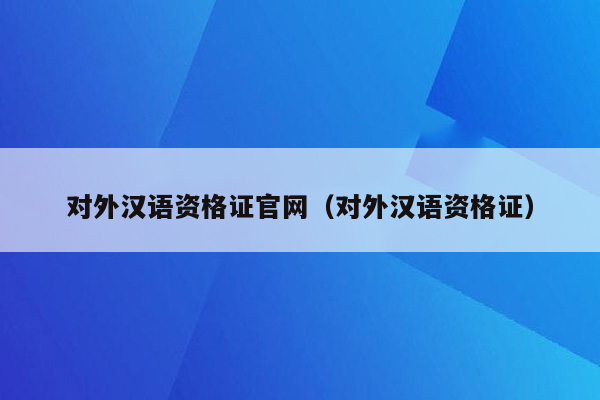 对外汉语资格证官网（对外汉语资格证）